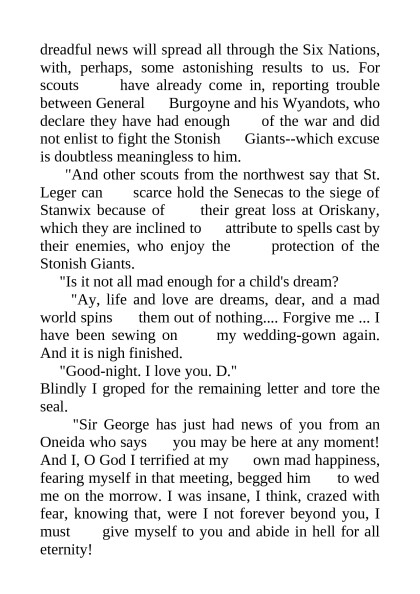 dreadful news will spread all through the Six Nations, with, perhaps, some astonishing results to us. For scouts have already come in, reporting trouble between General Burgoyne and his Wyandots, who declare they have had enough of the war and did not enlist to fight the Stonish Giants--which excuse is doubtless meaningless to him.

"And other scouts from the northwest say that St. Leger can scarce hold the Senecas to the siege of Stanwix because of their great loss at Oriskany, which they are inclined to attribute to spells cast by their enemies, who enjoy the protection of the Stonish Giants.

"Is it not all mad enough for a child's dream?

"Ay, life and love are dreams, dear, and a mad world spins them out of nothing.... Forgive me ... I have been sewing on my wedding-gown again. And it is nigh finished.

"Good-night. I love you. D."

Blindly I groped for the remaining letter and tore the seal.

"Sir George has just had news of you from an Oneida who says you may be here at any moment! And I, O God I terrified at my own mad happiness, fearing myself in that meeting, begged him to wed me on the morrow. I was insane, I think, crazed with fear, knowing that, were I not forever beyond you, I must give myself to you and abide in hell for all eternity!